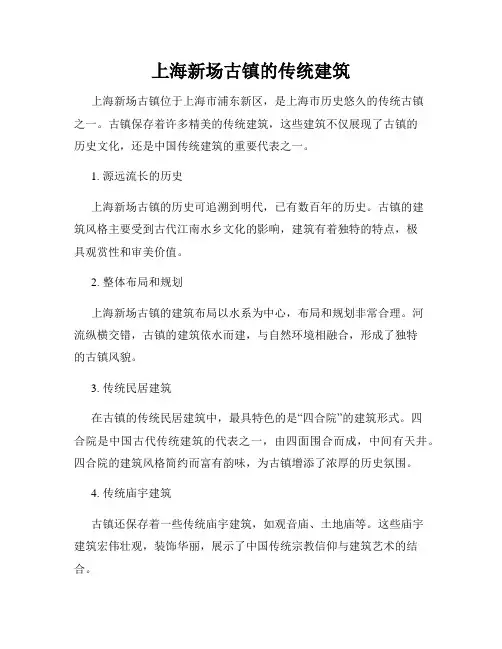 上海新场古镇的传统建筑

上海新场古镇位于上海市浦东新区，是上海市历史悠久的传统古镇之一。古镇保存着许多精美的传统建筑，这些建筑不仅展现了古镇的历史文化，还是中国传统建筑的重要代表之一。

1. 源远流长的历史

上海新场古镇的历史可追溯到明代，已有数百年的历史。古镇的建筑风格主要受到古代江南水乡文化的影响，建筑有着独特的特点，极具观赏性和审美价值。

2. 整体布局和规划

上海新场古镇的建筑布局以水系为中心，布局和规划非常合理。河流纵横交错，古镇的建筑依水而建，与自然环境相融合，形成了独特的古镇风貌。

3. 传统民居建筑

在古镇的传统民居建筑中，最具特色的是“四合院”的建筑形式。四合院是中国古代传统建筑的代表之一，由四面围合而成，中间有天井。四合院的建筑风格简约而富有韵味，为古镇增添了浓厚的历史氛围。

4. 传统庙宇建筑

古镇还保存着一些传统庙宇建筑，如观音庙、土地庙等。这些庙宇建筑宏伟壮观，装饰华丽，展示了中国传统宗教信仰与建筑艺术的结合。